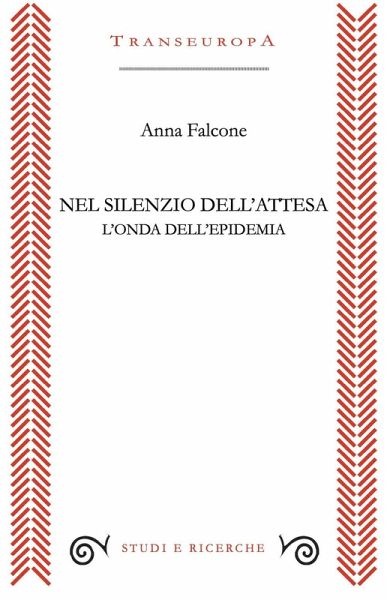 TRANSEUROPA

Anna Falcone

NEL SILENZIO DELL'ATTESA
L'ONDA DELL'EPIDEMIA

STUDI E RICERCHE